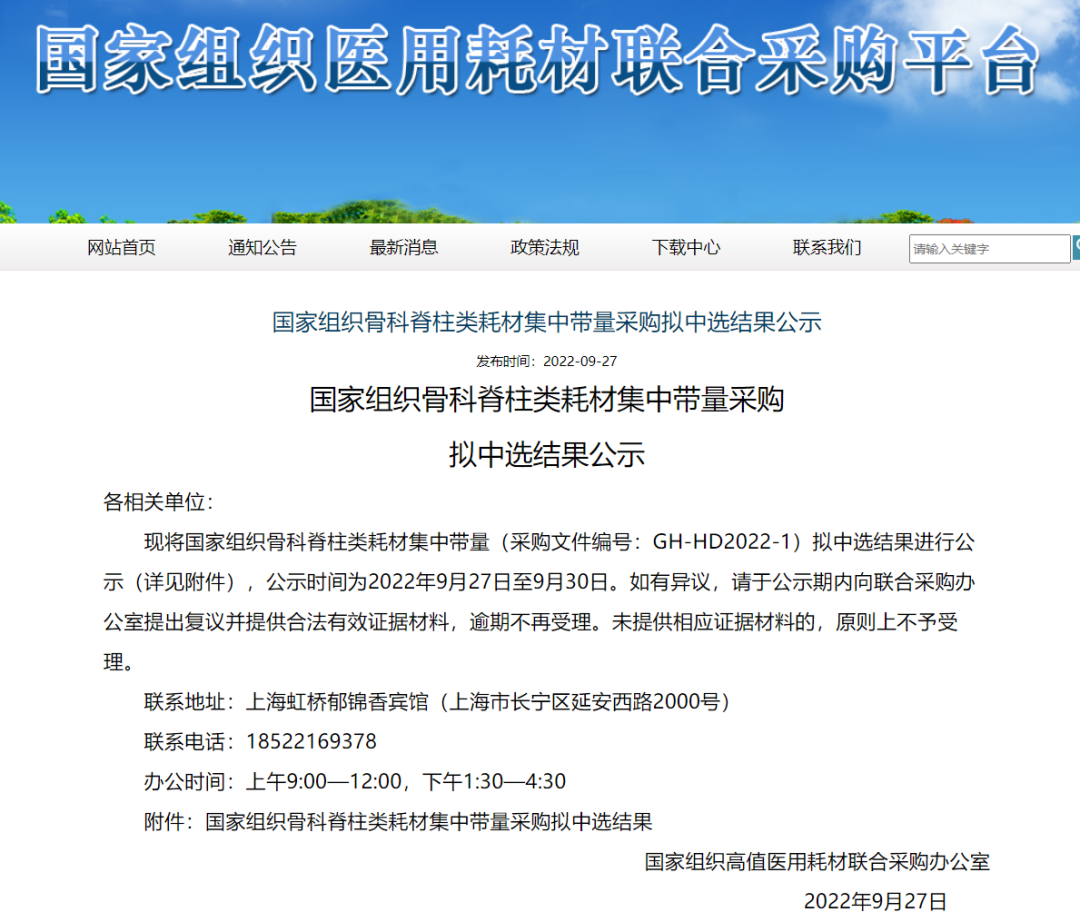 国家组织医用耗材联合采购平台

网站首页 通知公告 最新消息 政策法规 下载中心 联系我们 请输入关键字

国家组织骨科脊柱类耗材集中带量采购拟中选结果公示

发布时间：2022-09-27

国家组织骨科脊柱类耗材集中带量采购

拟中选结果公示

各相关单位：

现将国家组织骨科脊柱类耗材集中带量（采购文件编号：GH-HD2022-1）拟中选结果进行公示（详见附件），公示时间为2022年9月27日至9月30日。如有异议，请于公示期内向联合采购办公室提出复议并提供合法有效证据材料，逾期不再受理。未提供相应证据材料的，原则上不予受理。

联系地址：上海虹桥郁锦香宾馆（上海市长宁区延安西路2000号）

联系电话：18522169378

办公时间：上午9:00—12:00，下午1:30—4:30

附件：国家组织骨科脊柱类耗材集中带量采购拟中选结果

国家组织高值医用耗材联合采购办公室

2022年9月27日